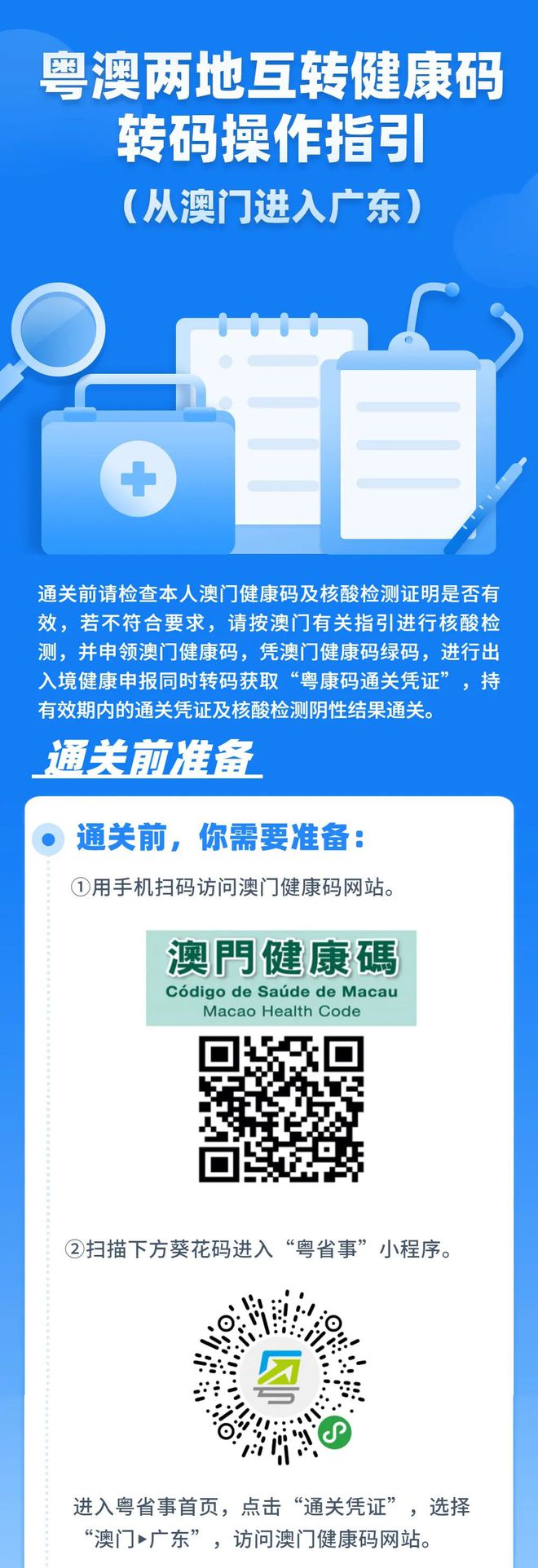 粤澳两地互转健康码
转码操作指引
（从澳门进入广东）

通关前请检查本人澳门健康码及核酸检测证明是否有效，若不符合要求，请按澳门有关指引进行核酸检测，并申领澳门健康码，凭澳门健康码绿码，进行出入境健康申报同时转码获取“粤康码通关凭证”，持有效期内的通关凭证及核酸检测阴性结果通关。

通关前准备

通关前，你需要准备：

①用手机扫码访问澳门健康码网站。

澳門健康碼
Código de Saúde de Macau
Macao Health Code

②扫描下方葵花码进入“粤省事”小程序。

进入粤省事首页，点击“通关凭证”，选择“澳门▸广东”，访问澳门健康码网站。